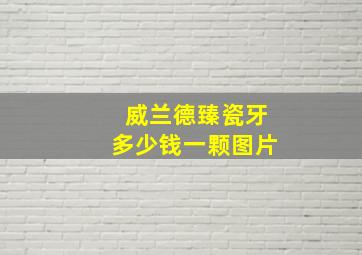 威兰德臻瓷牙
多少钱一颗图片